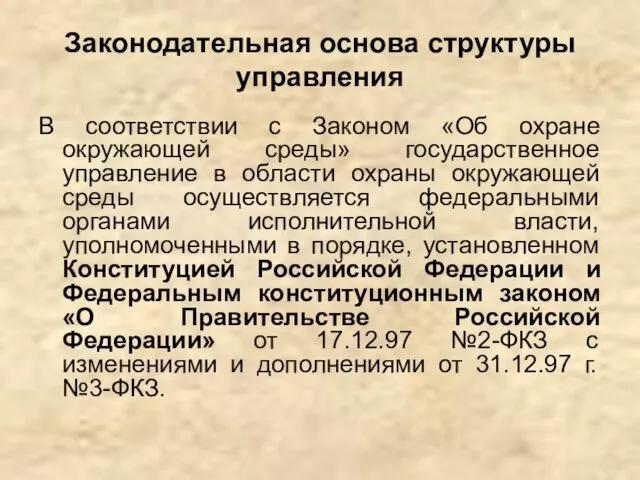 Законодательная основа структуры управления

В соответствии с Законом «Об охране окружающей среды» государственное управление в области охраны окружающей среды осуществляется федеральными органами исполнительной власти, уполномоченными в порядке, установленном Конституцией Российской Федерации и Федеральным конституционным законом «О Правительстве Российской Федерации» от 17.12.97 №2-ФКЗ с изменениями и дополнениями от 31.12.97 г. №3-ФКЗ.